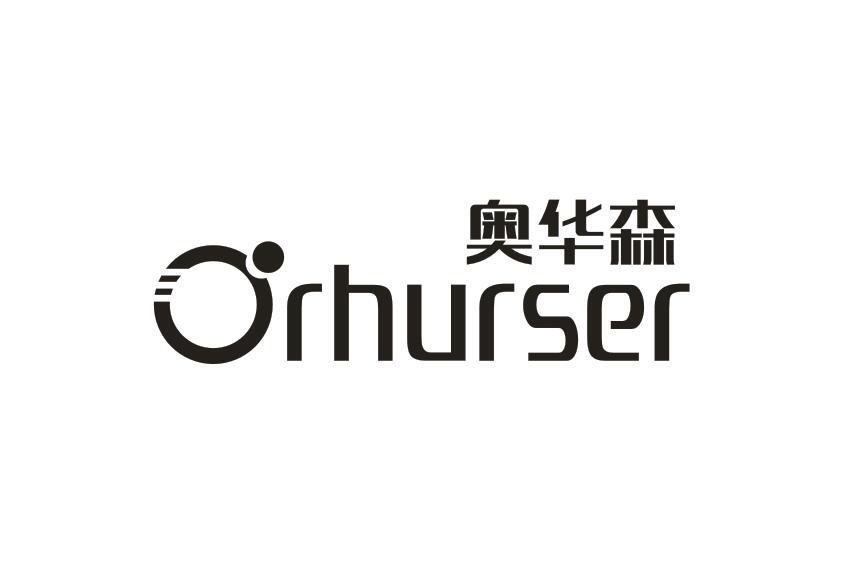 奥华森
Orhurser